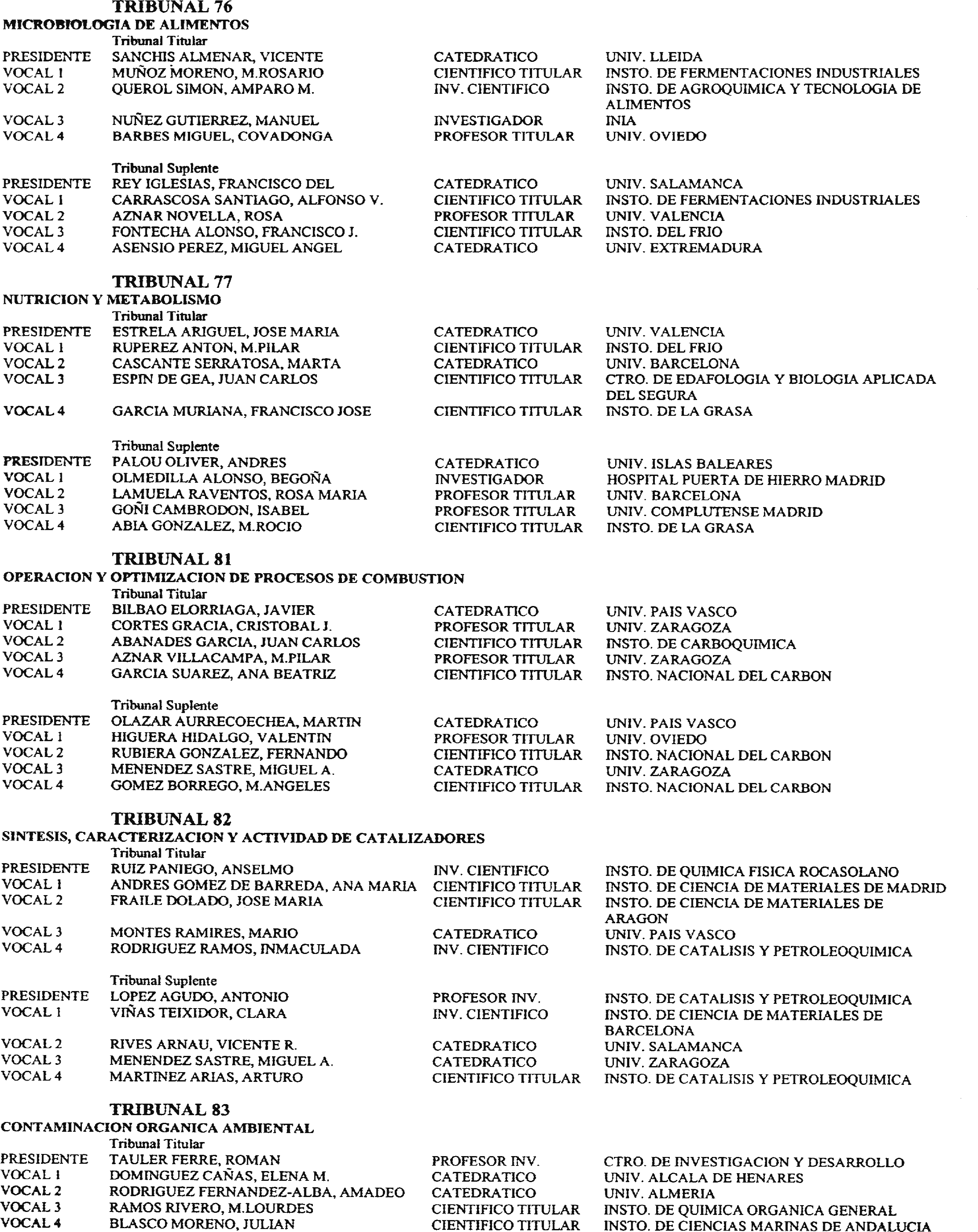 TRIBUNAL 76
MICROBIOLOGIA DE ALIMENTOS
Tribunal Titular

| | | | |
|---|---|---|---|
| PRESIDENTE | SANCHIS ALMENAR, VICENTE | CATEDRATICO | UNIV. LLEIDA |
| VOCAL 1 | MUÑOZ MORENO, M.ROSARIO | CIENTIFICO TITULAR | INSTO. DE FERMENTACIONES INDUSTRIALES |
| VOCAL 2 | QUEROL SIMON, AMPARO M. | INV. CIENTIFICO | INSTO. DE AGROQUIMICA Y TECNOLOGIA DE ALIMENTOS |
| VOCAL 3 | NUÑEZ GUTIERREZ, MANUEL | INVESTIGADOR | INIA |
| VOCAL 4 | BARBES MIGUEL, COVADONGA | PROFESOR TITULAR | UNIV. OVIEDO |

Tribunal Suplente

| | | | |
|---|---|---|---|
| PRESIDENTE | REY IGLESIAS, FRANCISCO DEL | CATEDRATICO | UNIV. SALAMANCA |
| VOCAL 1 | CARRASCOSA SANTIAGO, ALFONSO V. | CIENTIFICO TITULAR | INSTO. DE FERMENTACIONES INDUSTRIALES |
| VOCAL 2 | AZNAR NOVELLA, ROSA | PROFESOR TITULAR | UNIV. VALENCIA |
| VOCAL 3 | FONTECHA ALONSO, FRANCISCO J. | CIENTIFICO TITULAR | INSTO. DEL FRIO |
| VOCAL 4 | ASENSIO PEREZ, MIGUEL ANGEL | CATEDRATICO | UNIV. EXTREMADURA |

TRIBUNAL 77
NUTRICION Y METABOLISMO
Tribunal Titular

| | | | |
|---|---|---|---|
| PRESIDENTE | ESTRELA ARIGUEL, JOSE MARIA | CATEDRATICO | UNIV. VALENCIA |
| VOCAL 1 | RUPEREZ ANTON, M.PILAR | CIENTIFICO TITULAR | INSTO. DEL FRIO |
| VOCAL 2 | CASCANTE SERRATOSA, MARTA | CATEDRATICO | UNIV. BARCELONA |
| VOCAL 3 | ESPIN DE GEA, JUAN CARLOS | CIENTIFICO TITULAR | CTRO. DE EDAFOLOGIA Y BIOLOGIA APLICADA DEL SEGURA |
| VOCAL 4 | GARCIA MURIANA, FRANCISCO JOSE | CIENTIFICO TITULAR | INSTO. DE LA GRASA |

Tribunal Suplente

| | | | |
|---|---|---|---|
| PRESIDENTE | PALOU OLIVER, ANDRES | CATEDRATICO | UNIV. ISLAS BALEARES |
| VOCAL 1 | OLMEDILLA ALONSO, BEGOÑA | INVESTIGADOR | HOSPITAL PUERTA DE HIERRO MADRID |
| VOCAL 2 | LAMUELA RAVENTOS, ROSA MARIA | PROFESOR TITULAR | UNIV. BARCELONA |
| VOCAL 3 | GOÑI CAMBRODON, ISABEL | PROFESOR TITULAR | UNIV. COMPLUTENSE MADRID |
| VOCAL 4 | ABIA GONZALEZ, M.ROCIO | CIENTIFICO TITULAR | INSTO. DE LA GRASA |

TRIBUNAL 81
OPERACION Y OPTIMIZACION DE PROCESOS DE COMBUSTION
Tribunal Titular

| | | | |
|---|---|---|---|
| PRESIDENTE | BILBAO ELORRIAGA, JAVIER | CATEDRATICO | UNIV. PAIS VASCO |
| VOCAL 1 | CORTES GRACIA, CRISTOBAL J. | PROFESOR TITULAR | UNIV. ZARAGOZA |
| VOCAL 2 | ABANADES GARCIA, JUAN CARLOS | CIENTIFICO TITULAR | INSTO. DE CARBOQUIMICA |
| VOCAL 3 | AZNAR VILLACAMPA, M.PILAR | PROFESOR TITULAR | UNIV. ZARAGOZA |
| VOCAL 4 | GARCIA SUAREZ, ANA BEATRIZ | CIENTIFICO TITULAR | INSTO. NACIONAL DEL CARBON |

Tribunal Suplente

| | | | |
|---|---|---|---|
| PRESIDENTE | OLAZAR AURRECOECHEA, MARTIN | CATEDRATICO | UNIV. PAIS VASCO |
| VOCAL 1 | HIGUERA HIDALGO, VALENTIN | PROFESOR TITULAR | UNIV. OVIEDO |
| VOCAL 2 | RUBIERA GONZALEZ, FERNANDO | CIENTIFICO TITULAR | INSTO. NACIONAL DEL CARBON |
| VOCAL 3 | MENENDEZ SASTRE, MIGUEL A. | CATEDRATICO | UNIV. ZARAGOZA |
| VOCAL 4 | GOMEZ BORREGO, M.ANGELES | CIENTIFICO TITULAR | INSTO. NACIONAL DEL CARBON |

TRIBUNAL 82
SINTESIS, CARACTERIZACION Y ACTIVIDAD DE CATALIZADORES
Tribunal Titular

| | | | |
|---|---|---|---|
| PRESIDENTE | RUIZ PANIEGO, ANSELMO | INV. CIENTIFICO | INSTO. DE QUIMICA FISICA ROCASOLANO |
| VOCAL 1 | ANDRES GOMEZ DE BARREDA, ANA MARIA | CIENTIFICO TITULAR | INSTO. DE CIENCIA DE MATERIALES DE MADRID |
| VOCAL 2 | FRAILE DOLADO, JOSE MARIA | CIENTIFICO TITULAR | INSTO. DE CIENCIA DE MATERIALES DE ARAGON |
| VOCAL 3 | MONTES RAMIRES, MARIO | CATEDRATICO | UNIV. PAIS VASCO |
| VOCAL 4 | RODRIGUEZ RAMOS, INMACULADA | INV. CIENTIFICO | INSTO. DE CATALISIS Y PETROLEOQUIMICA |

Tribunal Suplente

| | | | |
|---|---|---|---|
| PRESIDENTE | LOPEZ AGUDO, ANTONIO | PROFESOR INV. | INSTO. DE CATALISIS Y PETROLEOQUIMICA |
| VOCAL 1 | VIÑAS TEIXIDOR, CLARA | INV. CIENTIFICO | INSTO. DE CIENCIA DE MATERIALES DE BARCELONA |
| VOCAL 2 | RIVES ARNAU, VICENTE R. | CATEDRATICO | UNIV. SALAMANCA |
| VOCAL 3 | MENENDEZ SASTRE, MIGUEL A. | CATEDRATICO | UNIV. ZARAGOZA |
| VOCAL 4 | MARTINEZ ARIAS, ARTURO | CIENTIFICO TITULAR | INSTO. DE CATALISIS Y PETROLEOQUIMICA |

TRIBUNAL 83
CONTAMINACION ORGANICA AMBIENTAL
Tribunal Titular

| | | | |
|---|---|---|---|
| PRESIDENTE | TAULER FERRE, ROMAN | PROFESOR INV. | CTRO. DE INVESTIGACION Y DESARROLLO |
| VOCAL 1 | DOMINGUEZ CAÑAS, ELENA M. | CATEDRATICO | UNIV. ALCALA DE HENARES |
| VOCAL 2 | RODRIGUEZ FERNANDEZ-ALBA, AMADEO | CATEDRATICO | UNIV. ALMERIA |
| VOCAL 3 | RAMOS RIVERO, M.LOURDES | CIENTIFICO TITULAR | INSTO. DE QUIMICA ORGANICA GENERAL |
| VOCAL 4 | BLASCO MORENO, JULIAN | CIENTIFICO TITULAR | INSTO. DE CIENCIAS MARINAS DE ANDALUCIA |